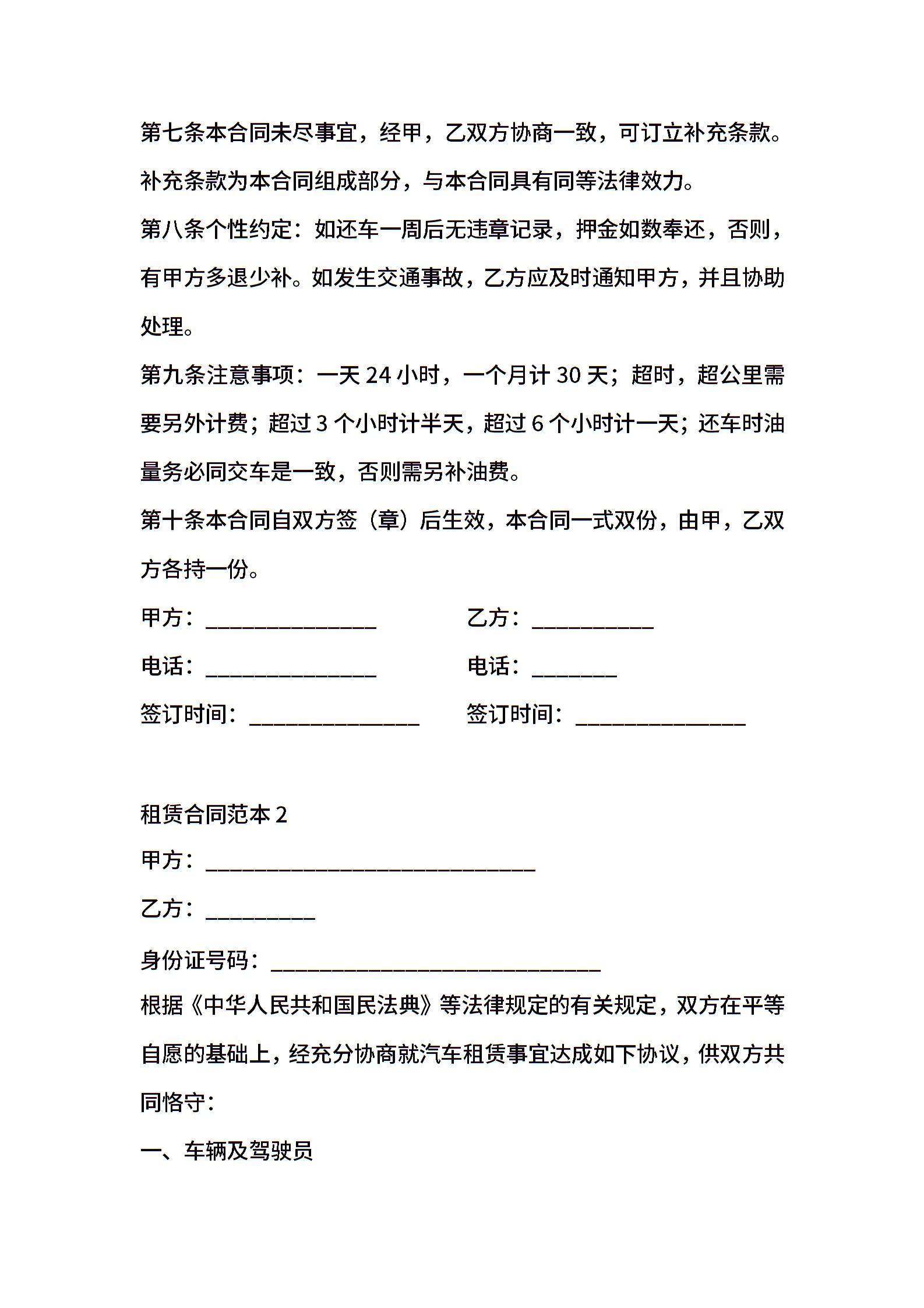 第七条本合同未尽事宜，经甲，乙双方协商一致，可订立补充条款。补充条款为本合同组成部分，与本合同具有同等法律效力。

第八条个性约定：如还车一周后无违章记录，押金如数奉还，否则，有甲方多退少补。如发生交通事故，乙方应及时通知甲方，并且协助处理。

第九条注意事项：一天 24 小时，一个月计 30 天；超时，超公里需要另外计费；超过 3 个小时计半天，超过 6 个小时计一天；还车时油量务必同交车是一致，否则需另补油费。

第十条本合同自双方签（章）后生效，本合同一式双份，由甲，乙双方各持一份。

甲方：______________ 乙方：__________

电话：______________ 电话：_______

签订时间：______________ 签订时间：______________

租赁合同范本 2

甲方：___________________________

乙方：_________

身份证号码：___________________________

根据《中华人民共和国民法典》等法律规定的有关规定，双方在平等自愿的基础上，经充分协商就汽车租赁事宜达成如下协议，供双方共同恪守：

一、车辆及驾驶员